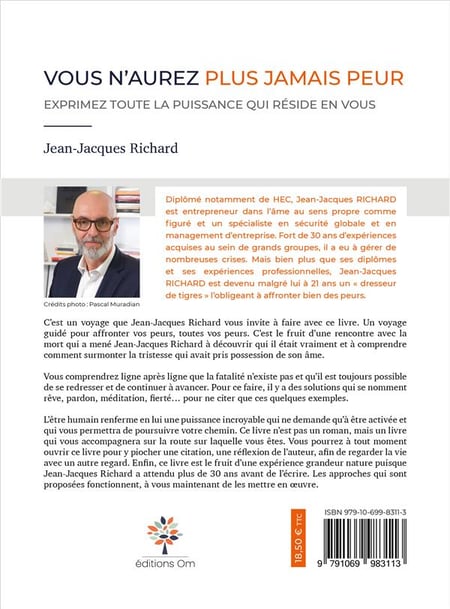 VOUS N'AUREZ PLUS JAMAIS PEUR

EXPRIMEZ TOUTE LA PUISSANCE QUI RÉSIDE EN VOUS

Jean-Jacques Richard

Crédits photo : Pascal Muradian

Diplômé notamment de HEC, Jean-Jacques RICHARD est entrepreneur dans l'âme au sens propre comme figuré et un spécialiste en sécurité globale et en management d'entreprise. Fort de 30 ans d'expériences acquises au sein de grands groupes, il a eu à gérer de nombreuses crises. Mais bien plus que ses diplômes et ses expériences professionnelles, Jean-Jacques RICHARD est devenu malgré lui à 21 ans un « dresseur de tigres » l'obligeant à affronter bien des peurs.

C'est un voyage que Jean-Jacques Richard vous invite à faire avec ce livre. Un voyage guidé pour affronter vos peurs, toutes vos peurs. C'est le fruit d'une rencontre avec la mort qui a mené Jean-Jacques Richard à découvrir qui il était vraiment et à comprendre comment surmonter la tristesse qui avait pris possession de son âme.

Vous comprendrez ligne après ligne que la fatalité n'existe pas et qu'il est toujours possible de se redresser et de continuer à avancer. Pour ce faire, il y a des solutions qui se nomment rêve, pardon, méditation, fierté… pour ne citer que ces quelques exemples.

L'être humain renferme en lui une puissance incroyable qui ne demande qu'à être activée et qui vous permettra de poursuivre votre chemin. Ce livre n'est pas un roman, mais un livre qui vous accompagnera sur la route sur laquelle vous êtes. Vous pourrez à tout moment ouvrir ce livre pour y piocher une citation, une réflexion de l'auteur, afin de regarder la vie avec un autre regard. Enfin, ce livre est le fruit d'une expérience grandeur nature puisque Jean-Jacques Richard a attendu plus de 30 ans avant de l'écrire. Les approches qui sont proposées fonctionnent, à vous maintenant de les mettre en œuvre.

éditions Om

18,50 € TTC

ISBN 979-10-699-8311-3

9 791069 983113